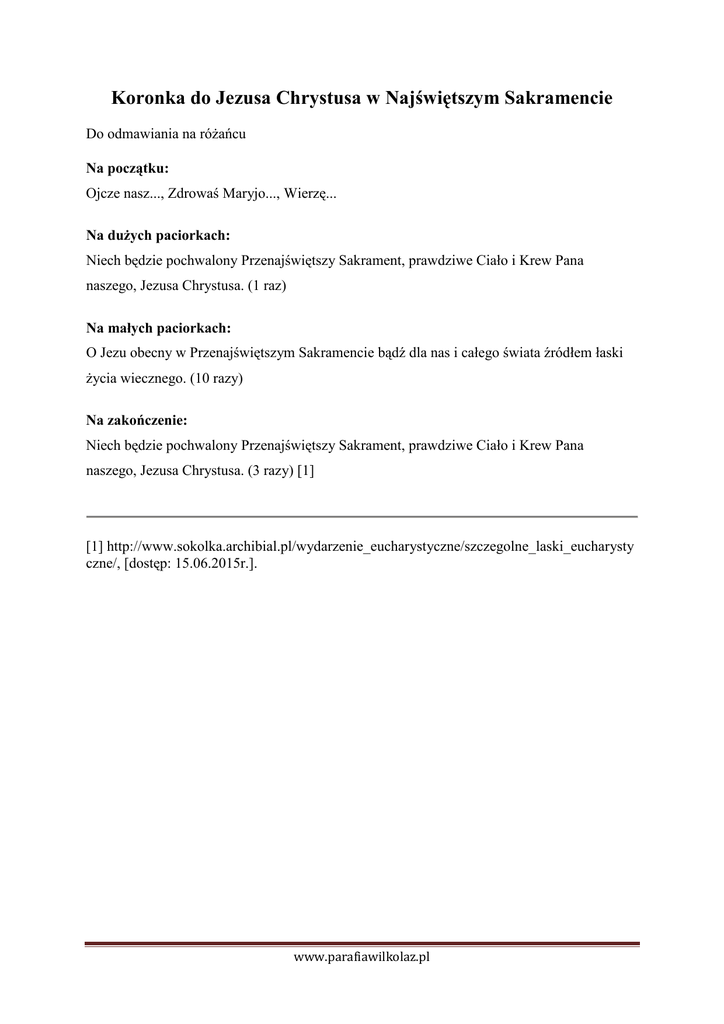 Koronka do Jezusa Chrystusa w Najświętszym Sakramencie

Do odmawiania na różańcu

Na początku:
Ojcze nasz..., Zdrowaś Maryjo..., Wierzę...

Na dużych paciorkach:
Niech będzie pochwalony Przenajświętszy Sakrament, prawdziwe Ciało i Krew Pana naszego, Jezusa Chrystusa. (1 raz)

Na małych paciorkach:
O Jezu obecny w Przenajświętszym Sakramencie bądź dla nas i całego świata źródłem łaski życia wiecznego. (10 razy)

Na zakończenie:
Niech będzie pochwalony Przenajświętszy Sakrament, prawdziwe Ciało i Krew Pana naszego, Jezusa Chrystusa. (3 razy) [1]

[1] http://www.sokolka.archibial.pl/wydarzenie_eucharystyczne/szczegolne_laski_eucharystyczne/, [dostęp: 15.06.2015r.].

www.parafiawilkolaz.pl